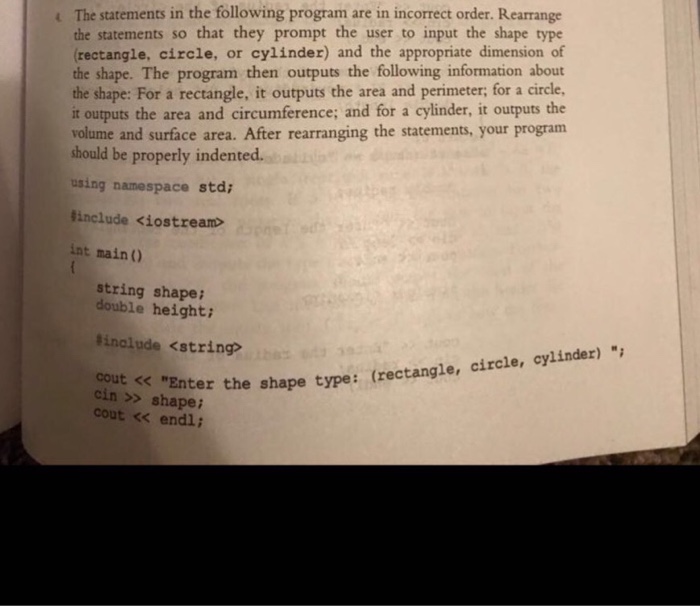 4. The statements in the following program are in incorrect order. Rearrange the statements so that they prompt the user to input the shape type (rectangle, circle, or cylinder) and the appropriate dimension of the shape. The program then outputs the following information about the shape: For a rectangle, it outputs the area and perimeter; for a circle, it outputs the area and circumference; and for a cylinder, it outputs the volume and surface area. After rearranging the statements, your program should be properly indented.

using namespace std;

#include <iostream>

int main()
{

string shape;
double height;

#include <string>

cout << "Enter the shape type: (rectangle, circle, cylinder) ";
cin >> shape;
cout << endl;